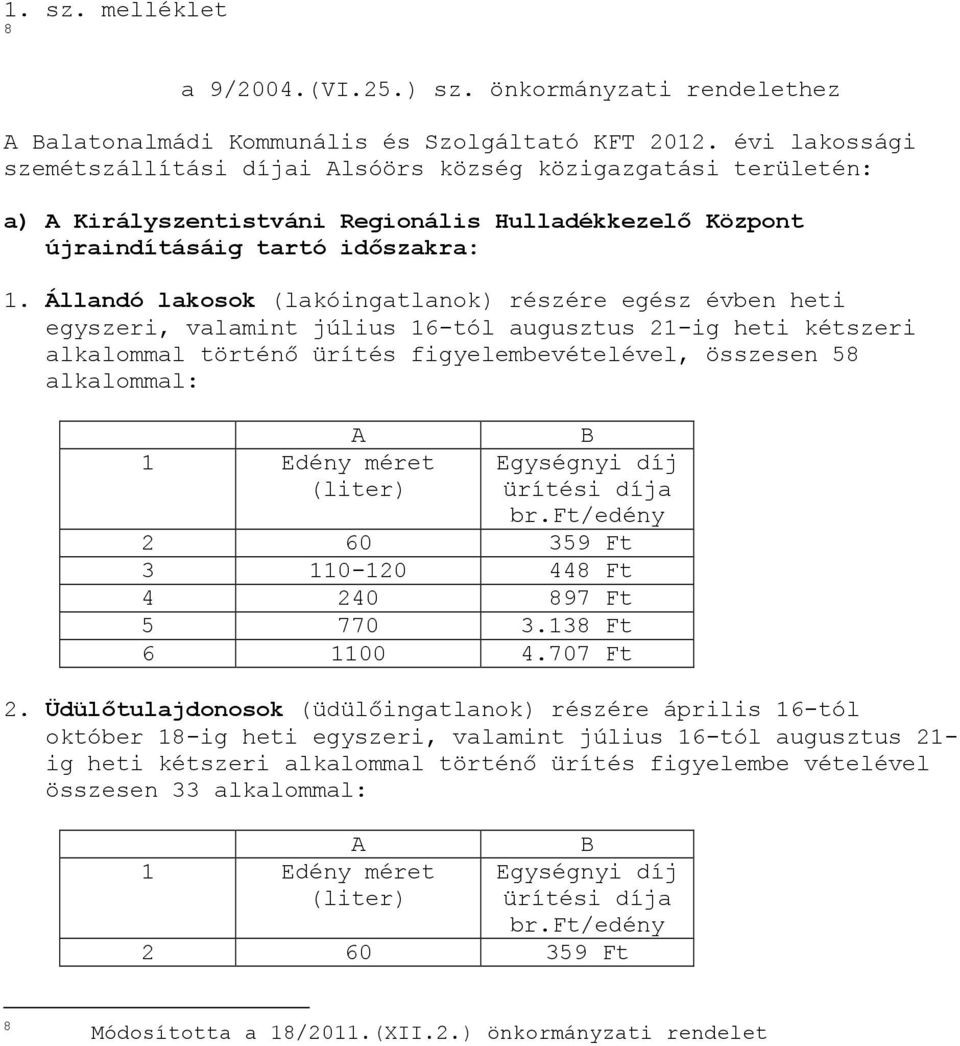 1. sz. melléklet
8

a 9/2004.(VI.25.) sz. önkormányzati rendelethez

A Balatonalmádi Kommunális és Szolgáltató KFT 2012. évi lakossági szemétszállítási díjai Alsóörs község közigazgatási területén:

a) A Királyszentistváni Regionális Hulladékkezelő Központ újraindításáig tartó időszakra:

1. Állandó lakosok (lakóingatlanok) részére egész évben heti egyszeri, valamint július 16-tól augusztus 21-ig heti kétszeri alkalommal történő ürítés figyelembevételével, összesen 58 alkalommal:

| | A | B |
|---|---|---|
| 1 | Edény méret (liter) | Egységnyi díj ürítési díja br.Ft/edény |
| 2 | 60 | 359 Ft |
| 3 | 110-120 | 448 Ft |
| 4 | 240 | 897 Ft |
| 5 | 770 | 3.138 Ft |
| 6 | 1100 | 4.707 Ft |

2. Üdülőtulajdonosok (üdülőingatlanok) részére április 16-tól október 18-ig heti egyszeri, valamint július 16-tól augusztus 21-ig heti kétszeri alkalommal történő ürítés figyelembe vételével összesen 33 alkalommal:

| | A | B |
|---|---|---|
| 1 | Edény méret (liter) | Egységnyi díj ürítési díja br.Ft/edény |
| 2 | 60 | 359 Ft |

8 Módosította a 18/2011.(XII.2.) önkormányzati rendelet